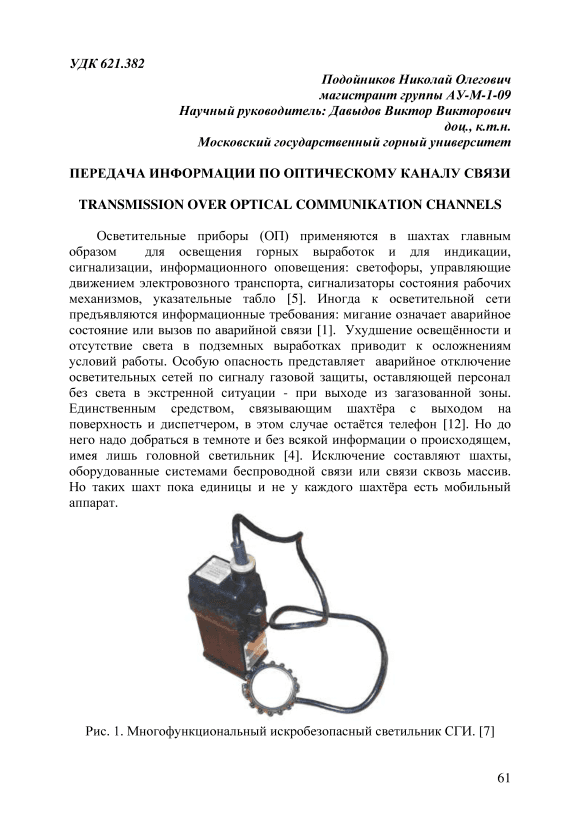 УДК 621.382

Подойников Николай Олегович
магистрант группы АУ-М-1-09
Научный руководитель: Давыдов Виктор Викторович
доц., к.т.н.
Московский государственный горный университет

ПЕРЕДАЧА ИНФОРМАЦИИ ПО ОПТИЧЕСКОМУ КАНАЛУ СВЯЗИ

TRANSMISSION OVER OPTICAL COMMUNIKATION CHANNELS

Осветительные приборы (ОП) применяются в шахтах главным образом для освещения горных выработок и для индикации, сигнализации, информационного оповещения: светофоры, управляющие движением электровозного транспорта, сигнализаторы состояния рабочих механизмов, указательные табло [5]. Иногда к осветительной сети предъявляются информационные требования: мигание означает аварийное состояние или вызов по аварийной связи [1]. Ухудшение освещённости и отсутствие света в подземных выработках приводит к осложнениям условий работы. Особую опасность представляет аварийное отключение осветительных сетей по сигналу газовой защиты, оставляющей персонал без света в экстренной ситуации - при выходе из загазованной зоны. Единственным средством, связывающим шахтёра с выходом на поверхность и диспетчером, в этом случае остаётся телефон [12]. Но до него надо добраться в темноте и без всякой информации о происходящем, имея лишь головной светильник [4]. Исключение составляют шахты, оборудованные системами беспроводной связи или связи сквозь массив. Но таких шахт пока единицы и не у каждого шахтёра есть мобильный аппарат.

Рис. 1. Многофункциональный искробезопасный светильник СГИ. [7]

61